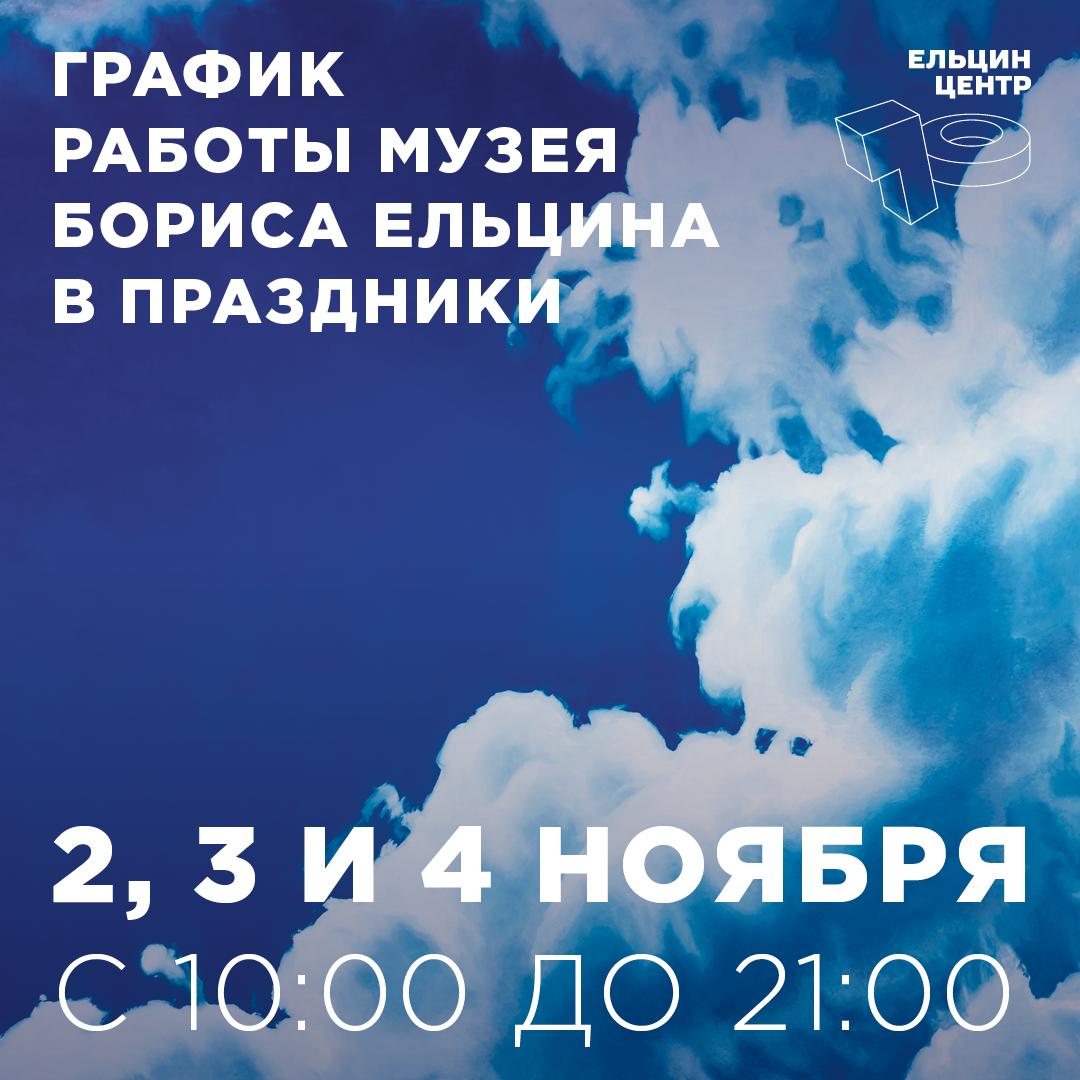 ГРАФИК
РАБОТЫ МУЗЕЯ
БОРИСА ЕЛЬЦИНА
В ПРАЗДНИКИ

ЕЛЬЦИН
ЦЕНТР
10

2, 3 И 4 НОЯБРЯ
С 10:00 ДО 21:00